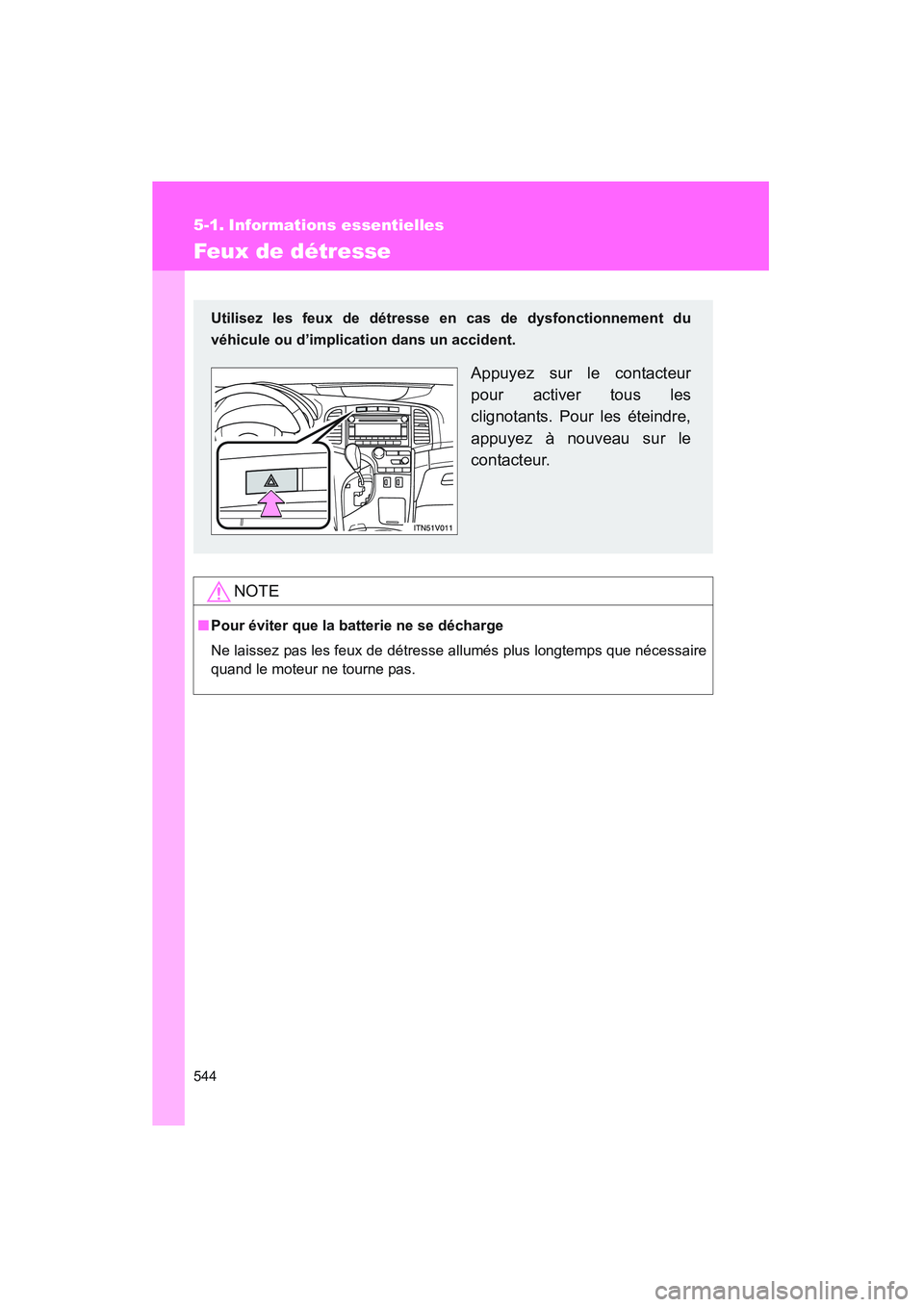 5-1. Informations essentielles

Feux de détresse

Utilisez les feux de détresse en cas de dysfonctionnement du véhicule ou d'implication dans un accident.

ITN51V011

Appuyez sur le contacteur pour activer tous les clignotants. Pour les éteindre, appuyez à nouveau sur le contacteur.

NOTE

■ Pour éviter que la batterie ne se décharge

Ne laissez pas les feux de détresse allumés plus longtemps que nécessaire quand le moteur ne tourne pas.

544

carmanualsonline.info